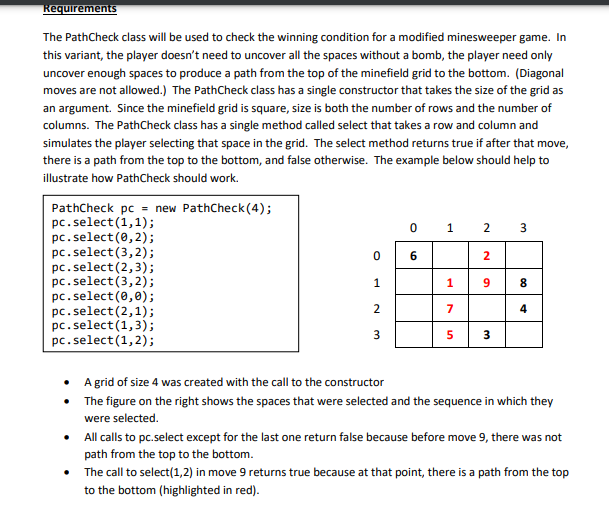 Requirements

The PathCheck class will be used to check the winning condition for a modified minesweeper game. In this variant, the player doesn't need to uncover all the spaces without a bomb, the player need only uncover enough spaces to produce a path from the top of the minefield grid to the bottom. (Diagonal moves are not allowed.) The PathCheck class has a single constructor that takes the size of the grid as an argument. Since the minefield grid is square, size is both the number of rows and the number of columns. The PathCheck class has a single method called select that takes a row and column and simulates the player selecting that space in the grid. The select method returns true if after that move, there is a path from the top to the bottom, and false otherwise. The example below should help to illustrate how PathCheck should work.

PathCheck pc = new PathCheck(4);
pc.select(1,1);
pc.select(0,2);
pc.select(3,2);
pc.select(2,3);
pc.select(3,2);
pc.select(0,0);
pc.select(2,1);
pc.select(1,3);
pc.select(1,2);

| | 0 | 1 | 2 | 3 |
|---|---|---|---|---|
| 0 | 6 | | 2 | |
| 1 | | 1 | 9 | 8 |
| 2 | | 7 | | 4 |
| 3 | | 5 | 3 | |

• A grid of size 4 was created with the call to the constructor
• The figure on the right shows the spaces that were selected and the sequence in which they were selected.
• All calls to pc.select except for the last one return false because before move 9, there was not path from the top to the bottom.
• The call to select(1,2) in move 9 returns true because at that point, there is a path from the top to the bottom (highlighted in red).